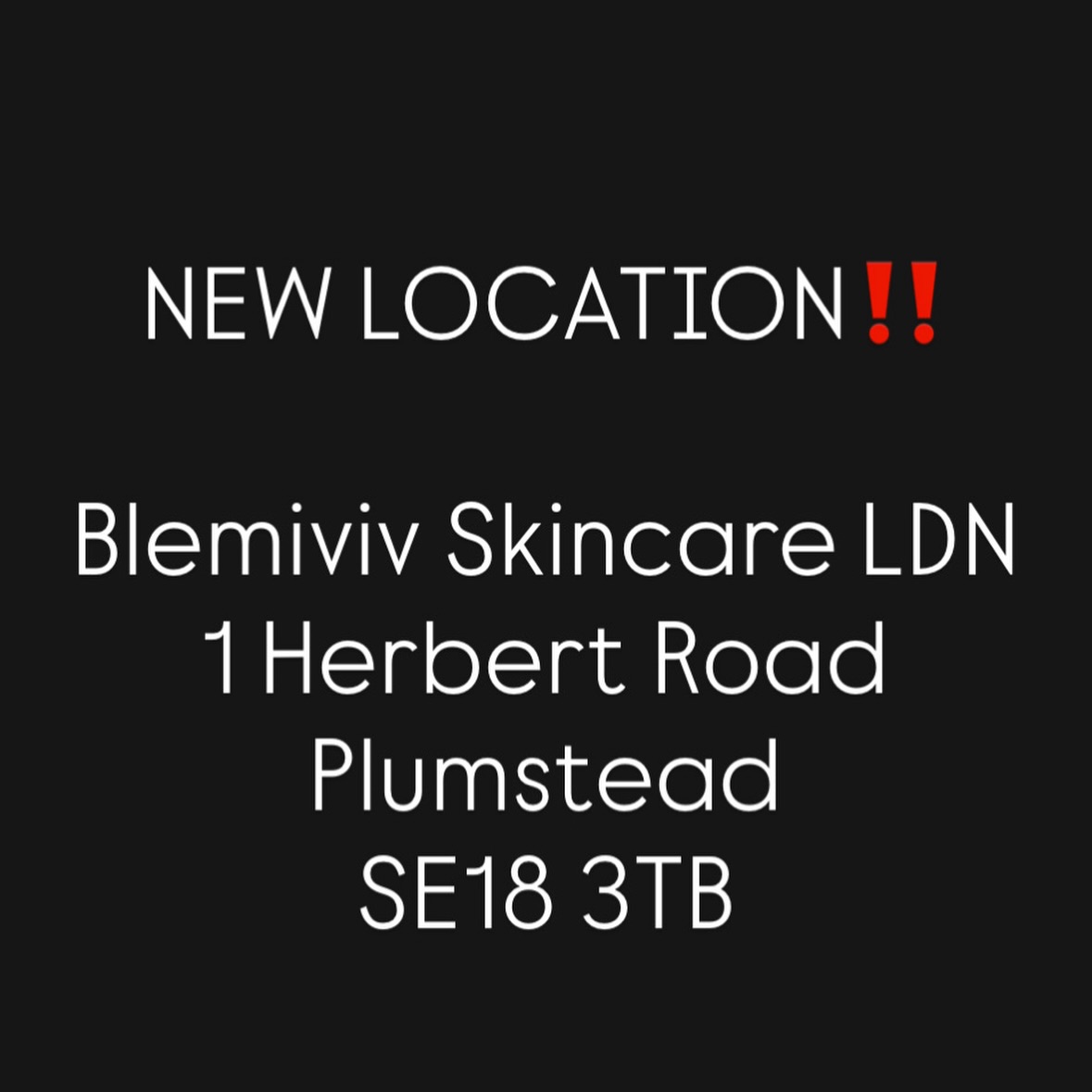 NEW LOCATION‼️

Blemiviv Skincare LDN
1 Herbert Road
Plumstead
SE18 3TB